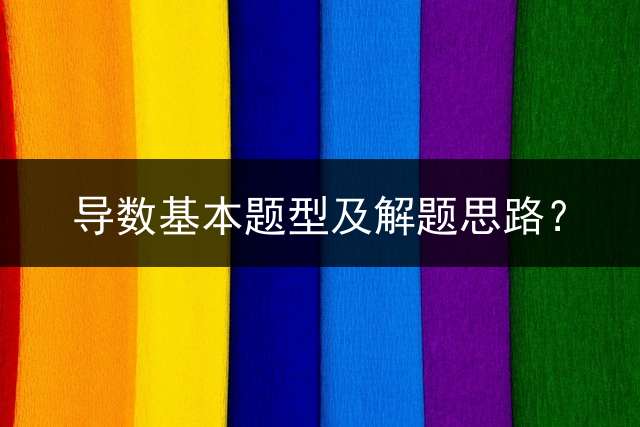 导数基本题型及解题思路？